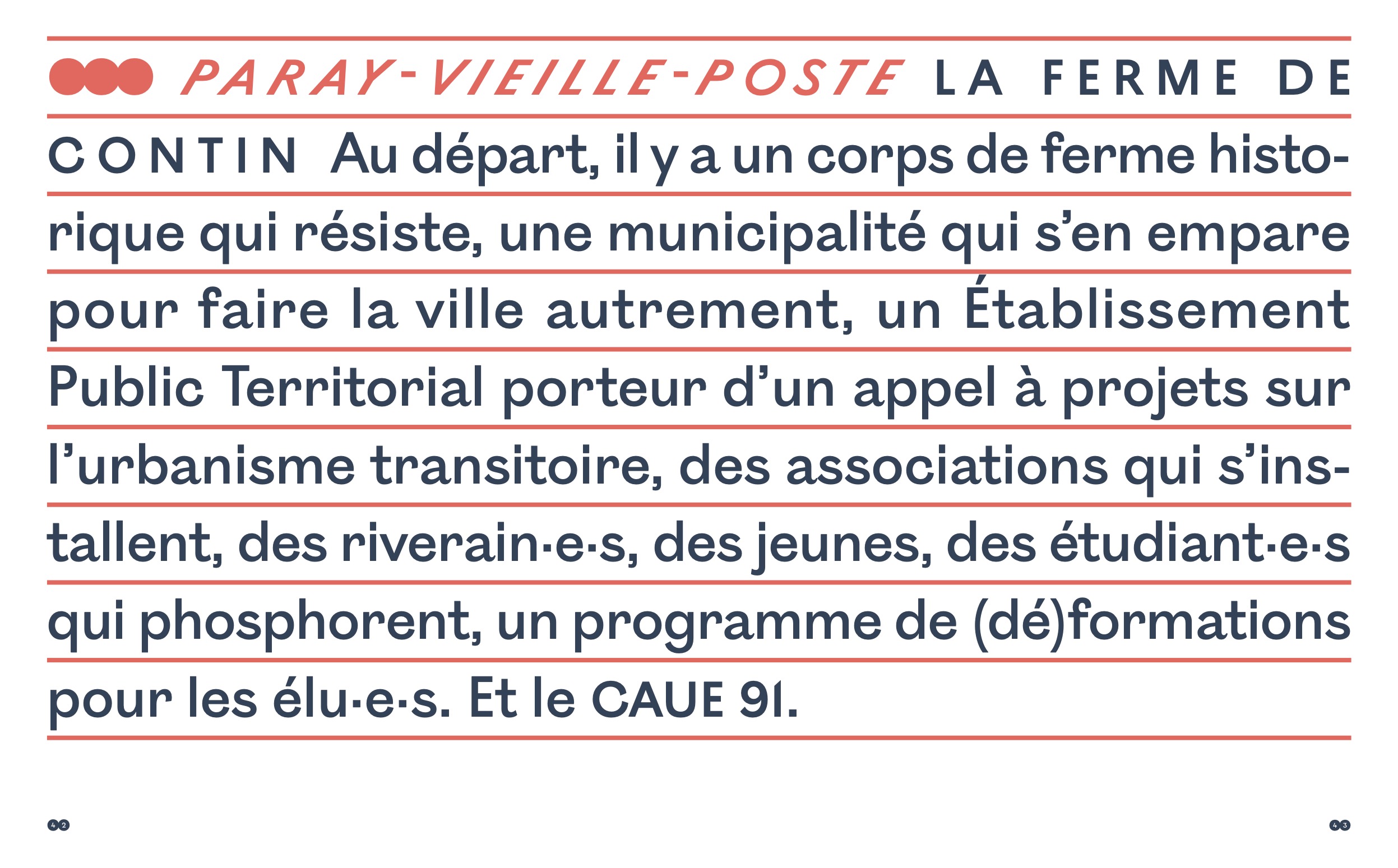 PARAY-VIEILLE-POSTE LA FERME DE CONTIN Au départ, il y a un corps de ferme historique qui résiste, une municipalité qui s'en empare pour faire la ville autrement, un Établissement Public Territorial porteur d'un appel à projets sur l'urbanisme transitoire, des associations qui s'installent, des riverain·e·s, des jeunes, des étudiant·e·s qui phosphorent, un programme de (dé)formations pour les élu·e·s. Et le CAUE 91.

42

43